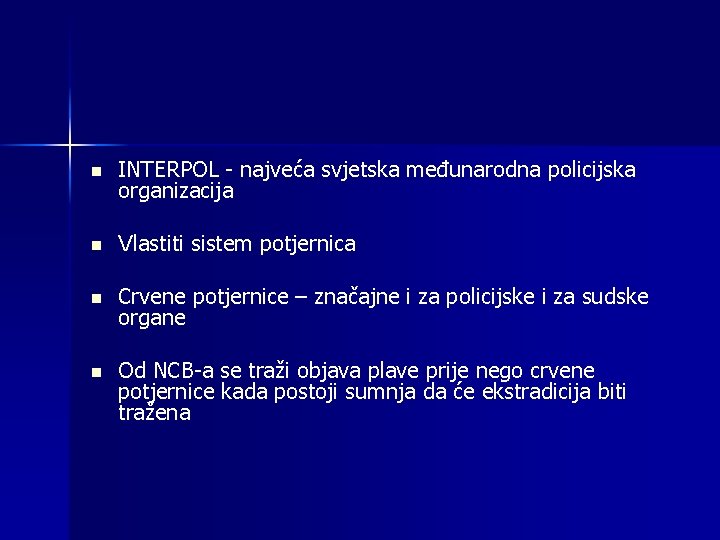 - INTERPOL - najveća svjetska međunarodna policijska organizacija

- Vlastiti sistem potjernica

- Crvene potjernice – značajne i za policijske i za sudske organe

- Od NCB-a se traži objava plave prije nego crvene potjernice kada postoji sumnja da će ekstradicija biti tražena